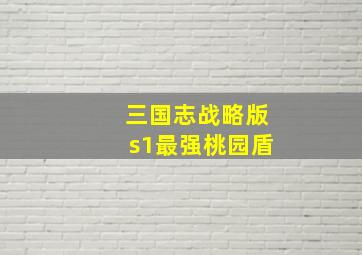 三国志战略版
s1最强桃园盾